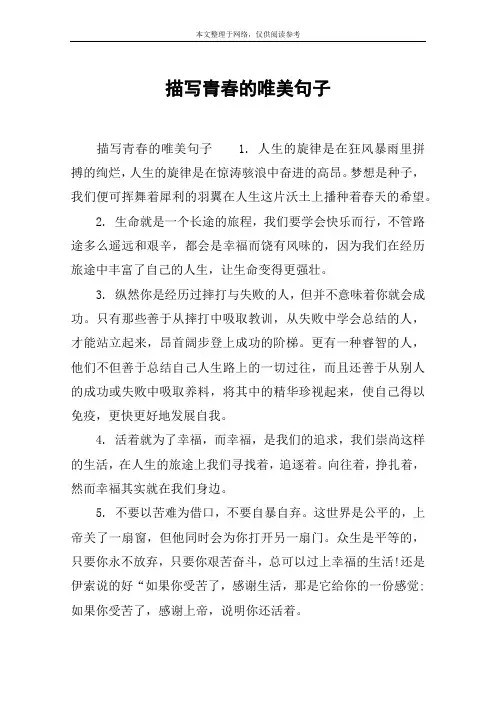 本文整理于网络，仅供阅读参考

描写青春的唯美句子

描写青春的唯美句子　　1. 人生的旋律是在狂风暴雨里拼搏的绚烂，人生的旋律是在惊涛骇浪中奋进的高昂。梦想是种子，我们便可挥舞着犀利的羽翼在人生这片沃土上播种着春天的希望。

2. 生命就是一个长途的旅程，我们要学会快乐而行，不管路途多么遥远和艰辛，都会是幸福而饶有风味的，因为我们在经历旅途中丰富了自己的人生，让生命变得更强壮。

3. 纵然你是经历过摔打与失败的人，但并不意味着你就会成功。只有那些善于从摔打中吸取教训，从失败中学会总结的人，才能站立起来，昂首阔步登上成功的阶梯。更有一种睿智的人，他们不但善于总结自己人生路上的一切过往，而且还善于从别人的成功或失败中吸取养料，将其中的精华珍视起来，使自己得以免疫，更快更好地发展自我。

4. 活着就为了幸福，而幸福，是我们的追求，我们崇尚这样的生活，在人生的旅途上我们寻找着，追逐着。向往着，挣扎着，然而幸福其实就在我们身边。

5. 不要以苦难为借口，不要自暴自弃。这世界是公平的，上帝关了一扇窗，但他同时会为你打开另一扇门。众生是平等的，只要你永不放弃，只要你艰苦奋斗，总可以过上幸福的生活!还是伊索说的好“如果你受苦了，感谢生活，那是它给你的一份感觉；如果你受苦了，感谢上帝，说明你还活着。